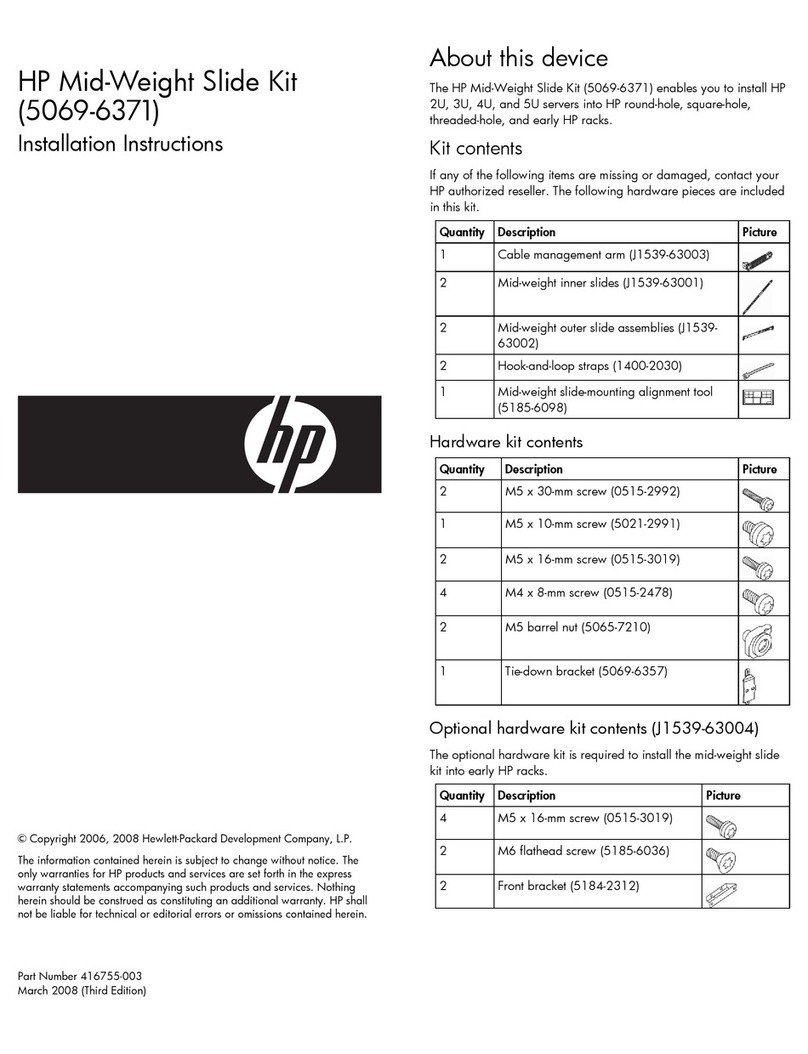 HP Mid-Weight Slide Kit (5069-6371)

Installation Instructions

hp

© Copyright 2006, 2008 Hewlett-Packard Development Company, L.P.

The information contained herein is subject to change without notice. The only warranties for HP products and services are set forth in the express warranty statements accompanying such products and services. Nothing herein should be construed as constituting an additional warranty. HP shall not be liable for technical or editorial errors or omissions contained herein.

Part Number 416755-003
March 2008 (Third Edition)

About this device

The HP Mid-Weight Slide Kit (5069-6371) enables you to install HP 2U, 3U, 4U, and 5U servers into HP round-hole, square-hole, threaded-hole, and early HP racks.

Kit contents

If any of the following items are missing or damaged, contact your HP authorized reseller. The following hardware pieces are included in this kit.

| Quantity | Description | Picture |
|---|---|---|
| 1 | Cable management arm (J1539-63003) | |
| 2 | Mid-weight inner slides (J1539-63001) | |
| 2 | Mid-weight outer slide assemblies (J1539-63002) | |
| 2 | Hook-and-loop straps (1400-2030) | |
| 1 | Mid-weight slide-mounting alignment tool (5185-6098) | |

Hardware kit contents

| Quantity | Description | Picture |
|---|---|---|
| 2 | M5 x 30-mm screw (0515-2992) | |
| 1 | M5 x 10-mm screw (5021-2991) | |
| 2 | M5 x 16-mm screw (0515-3019) | |
| 4 | M4 x 8-mm screw (0515-2478) | |
| 2 | M5 barrel nut (5065-7210) | |
| 1 | Tie-down bracket (5069-6357) | |

Optional hardware kit contents (J1539-63004)

The optional hardware kit is required to install the mid-weight slide kit into early HP racks.

| Quantity | Description | Picture |
|---|---|---|
| 4 | M5 x 16-mm screw (0515-3019) | |
| 2 | M6 flathead screw (5185-6036) | |
| 2 | Front bracket (5184-2312) | |